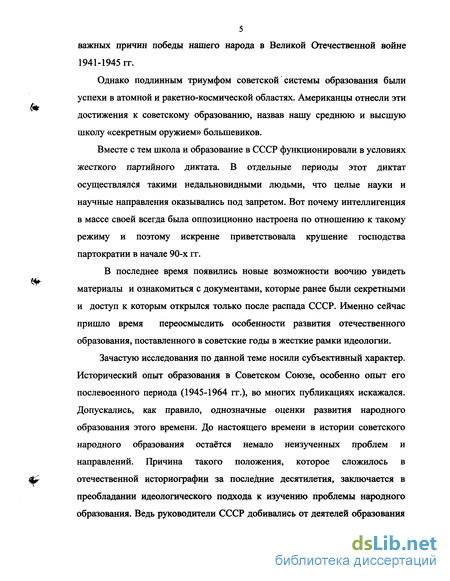 5

важных причин победы нашего народа в Великой Отечественной войне 1941-1945 гг.

Однако подлинным триумфом советской системы образования были успехи в атомной и ракетно-космической областях. Американцы отнесли эти достижения к советскому образованию, назвав нашу среднюю и высшую школу «секретным оружием» большевиков.

Вместе с тем школа и образование в СССР функционировали в условиях жесткого партийного диктата. В отдельные периоды этот диктат осуществлялся такими недальновидными людьми, что целые науки и научные направления оказывались под запретом. Вот почему интеллигенция в массе своей всегда была оппозиционно настроена по отношению к такому режиму и поэтому искренне приветствовала крушение господства партократии в начале 90-х гг.

В последнее время появились новые возможности воочию увидеть материалы и ознакомиться с документами, которые ранее были секретными и доступ к которым открылся только после распада СССР. Именно сейчас пришло время переосмыслить особенности развития отечественного образования, поставленного в советские годы в жесткие рамки идеологии.

Зачастую исследования по данной теме носили субъективный характер. Исторический опыт образования в Советском Союзе, особенно опыт его послевоенного периода (1945-1964 гг.), во многих публикациях искажался. Допускались, как правило, однозначные оценки развития народного образования этого времени. До настоящего времени в истории советского народного образования остаётся немало неизученных проблем и направлений. Причина такого положения, которое сложилось в отечественной историографии за последние десятилетия, заключается в преобладании идеологического подхода к изучению проблемы народного образования. Ведь руководители СССР добивались от деятелей образования

dsLib.net
библиотека диссертаций